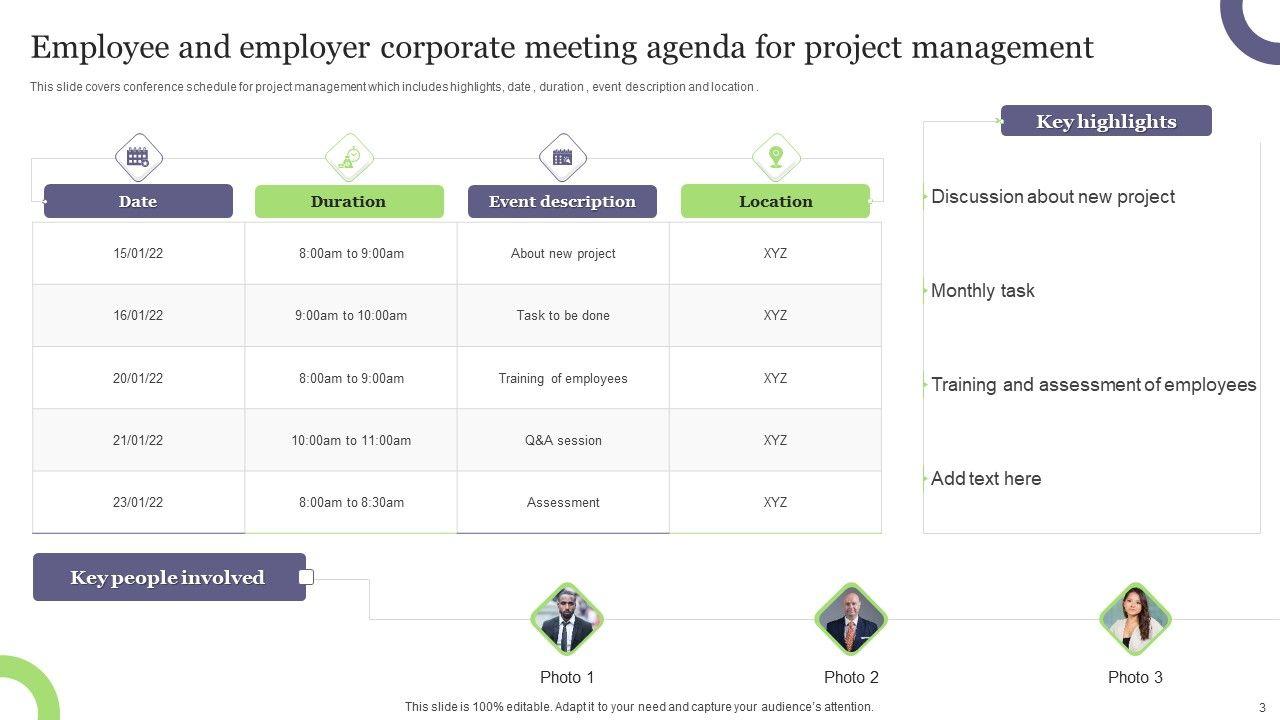 Employee and employer corporate meeting agenda for project management

This slide covers conference schedule for project management which includes highlights, date , duration , event description and location .

| Date | Duration | Event description | Location |
|---|---|---|---|
| 15/01/22 | 8:00am to 9:00am | About new project | XYZ |
| 16/01/22 | 9:00am to 10:00am | Task to be done | XYZ |
| 20/01/22 | 8:00am to 9:00am | Training of employees | XYZ |
| 21/01/22 | 10:00am to 11:00am | Q&A session | XYZ |
| 23/01/22 | 8:00am to 8:30am | Assessment | XYZ |

Key highlights

Discussion about new project

Monthly task

Training and assessment of employees

Add text here

Key people involved

Photo 1

Photo 2

Photo 3

This slide is 100% editable. Adapt it to your need and capture your audience's attention.

3